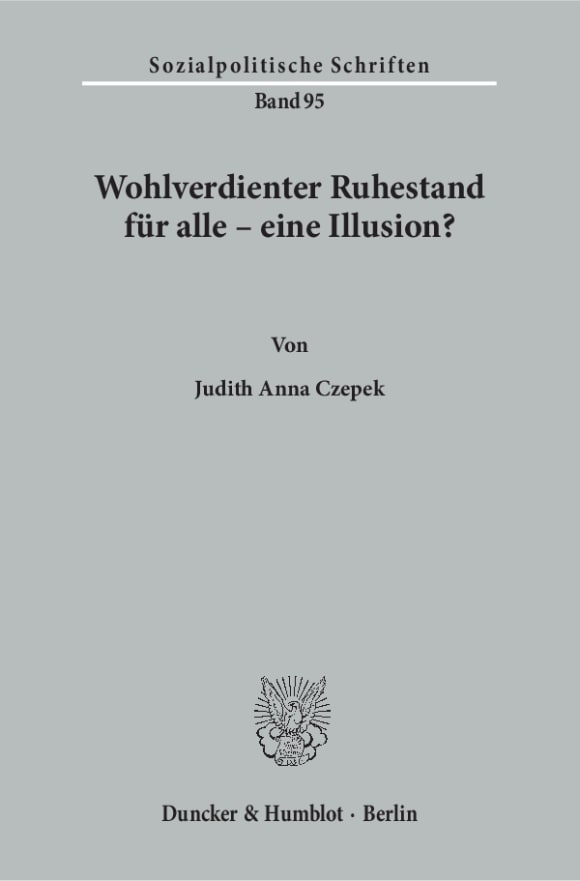 Sozialpolitische Schriften

Band 95

Wohlverdienter Ruhestand für alle – eine Illusion?

Von

Judith Anna Czepek

Duncker & Humblot · Berlin